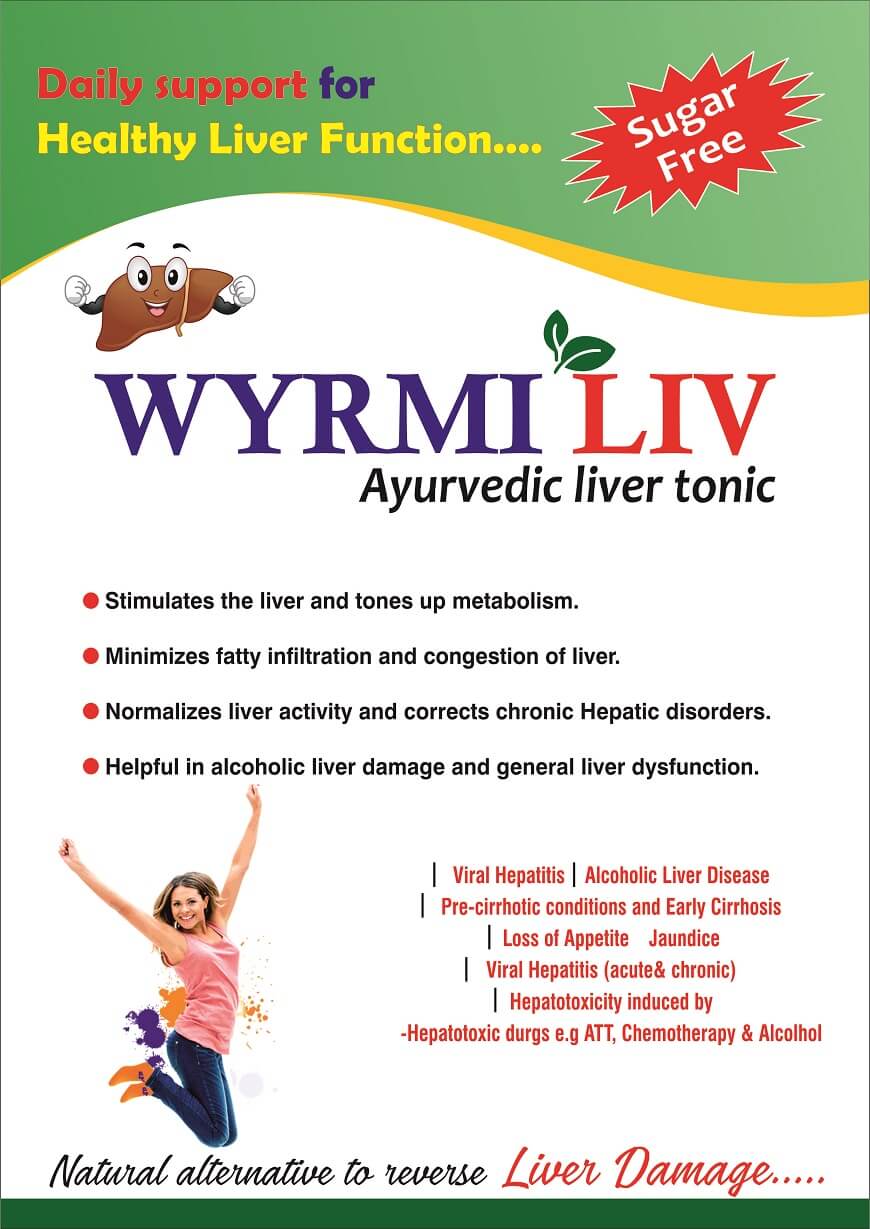 Daily support for
Healthy Liver Function....

Sugar Free

WYRMI LIV
Ayurvedic liver tonic

● Stimulates the liver and tones up metabolism.

● Minimizes fatty infiltration and congestion of liver.

● Normalizes liver activity and corrects chronic Hepatic disorders.

● Helpful in alcoholic liver damage and general liver dysfunction.

| Viral Hepatitis | Alcoholic Liver Disease
| Pre-cirrhotic conditions and Early Cirrhosis
| Loss of Appetite Jaundice
| Viral Hepatitis (acute& chronic)
| Hepatotoxicity induced by
-Hepatotoxic durgs e.g ATT, Chemotherapy & Alcolhol

Natural alternative to reverse Liver Damage.....